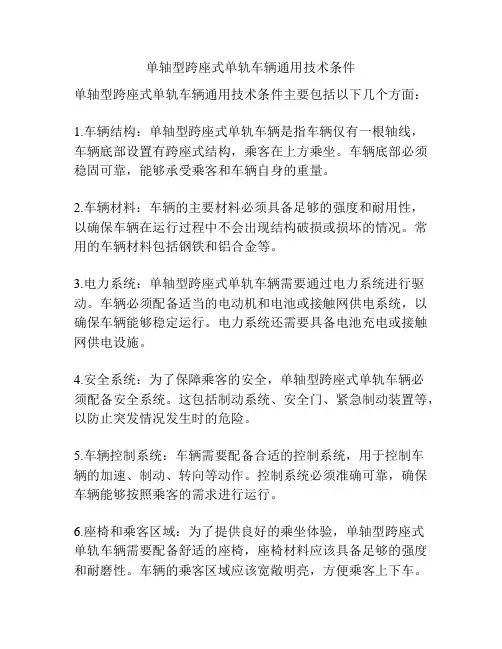 单轴型跨座式单轨车辆通用技术条件

单轴型跨座式单轨车辆通用技术条件主要包括以下几个方面：

1.车辆结构：单轴型跨座式单轨车辆是指车辆仅有一根轴线，车辆底部设置有跨座式结构，乘客在上方乘坐。车辆底部必须稳固可靠，能够承受乘客和车辆自身的重量。

2.车辆材料：车辆的主要材料必须具备足够的强度和耐用性，以确保车辆在运行过程中不会出现结构破损或损坏的情况。常用的车辆材料包括钢铁和铝合金等。

3.电力系统：单轴型跨座式单轨车辆需要通过电力系统进行驱动。车辆必须配备适当的电动机和电池或接触网供电系统，以确保车辆能够稳定运行。电力系统还需要具备电池充电或接触网供电设施。

4.安全系统：为了保障乘客的安全，单轴型跨座式单轨车辆必须配备安全系统。这包括制动系统、安全门、紧急制动装置等，以防止突发情况发生时的危险。

5.车辆控制系统：车辆需要配备合适的控制系统，用于控制车辆的加速、制动、转向等动作。控制系统必须准确可靠，确保车辆能够按照乘客的需求进行运行。

6.座椅和乘客区域：为了提供良好的乘坐体验，单轴型跨座式单轨车辆需要配备舒适的座椅，座椅材料应该具备足够的强度和耐磨性。车辆的乘客区域应该宽敞明亮，方便乘客上下车。